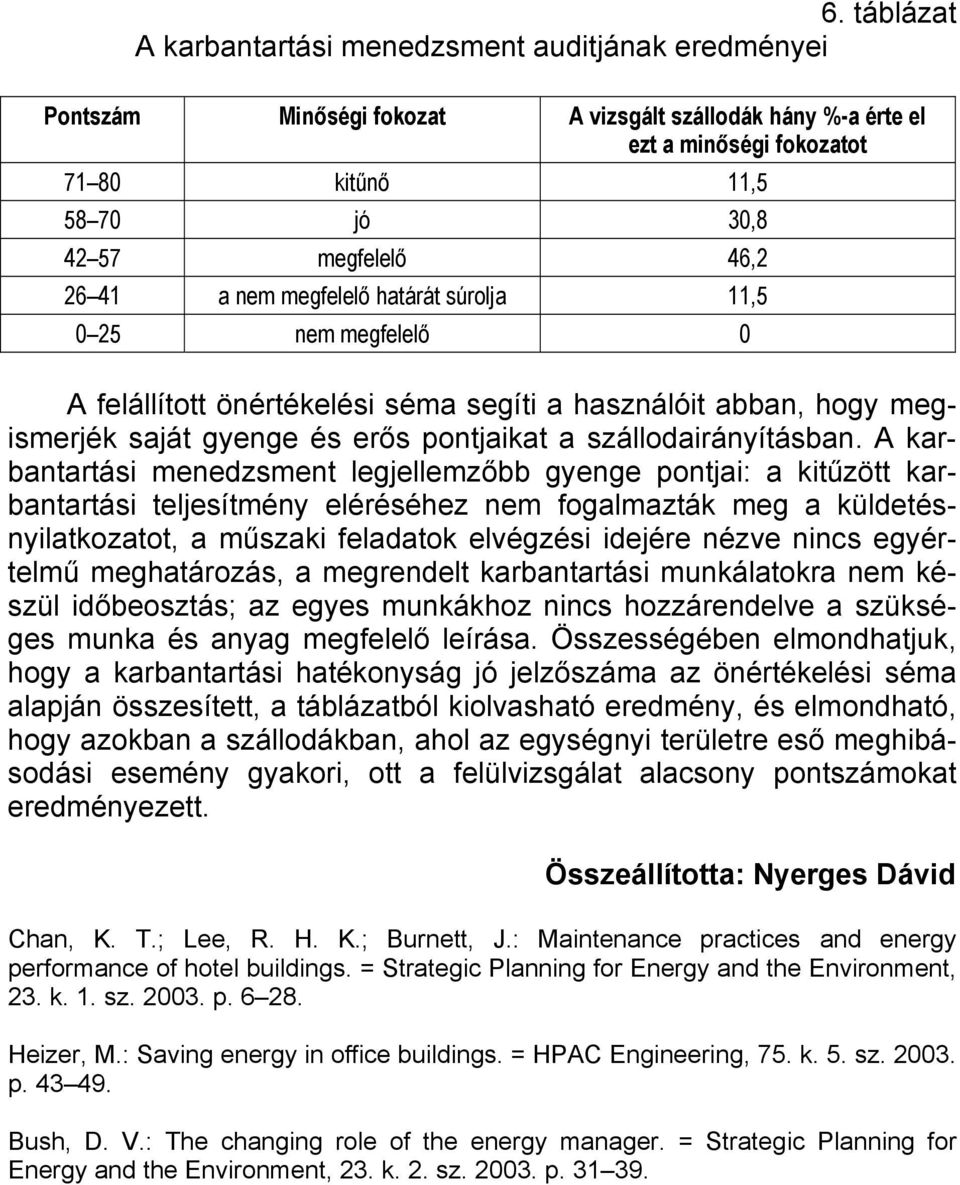 6. táblázat

A karbantartási menedzsment auditjának eredményei

| Pontszám | Minőségi fokozat | A vizsgált szállodák hány %-a érte el ezt a minőségi fokozatot |
|---|---|---|
| 71–80 | kitűnő | 11,5 |
| 58–70 | jó | 30,8 |
| 42–57 | megfelelő | 46,2 |
| 26–41 | a nem megfelelő határát súrolja | 11,5 |
| 0–25 | nem megfelelő | 0 |

A felállított önértékelési séma segíti a használóit abban, hogy megismerjék saját gyenge és erős pontjaikat a szállodairányításban. A karbantartási menedzsment legjellemzőbb gyenge pontjai: a kitűzött karbantartási teljesítmény eléréséhez nem fogalmazták meg a küldetésnyilatkozatot, a műszaki feladatok elvégzési idejére nézve nincs egyértelmű meghatározás, a megrendelt karbantartási munkálatokra nem készül időbeosztás; az egyes munkákhoz nincs hozzárendelve a szükséges munka és anyag megfelelő leírása. Összességében elmondhatjuk, hogy a karbantartási hatékonyság jó jelzőszáma az önértékelési séma alapján összesített, a táblázatból kiolvasható eredmény, és elmondható, hogy azokban a szállodákban, ahol az egységnyi területre eső meghibásodási esemény gyakori, ott a felülvizsgálat alacsony pontszámokat eredményezett.

Összeállította: Nyerges Dávid

Chan, K. T.; Lee, R. H. K.; Burnett, J.: Maintenance practices and energy performance of hotel buildings. = Strategic Planning for Energy and the Environment, 23. k. 1. sz. 2003. p. 6–28.

Heizer, M.: Saving energy in office buildings. = HPAC Engineering, 75. k. 5. sz. 2003. p. 43–49.

Bush, D. V.: The changing role of the energy manager. = Strategic Planning for Energy and the Environment, 23. k. 2. sz. 2003. p. 31–39.